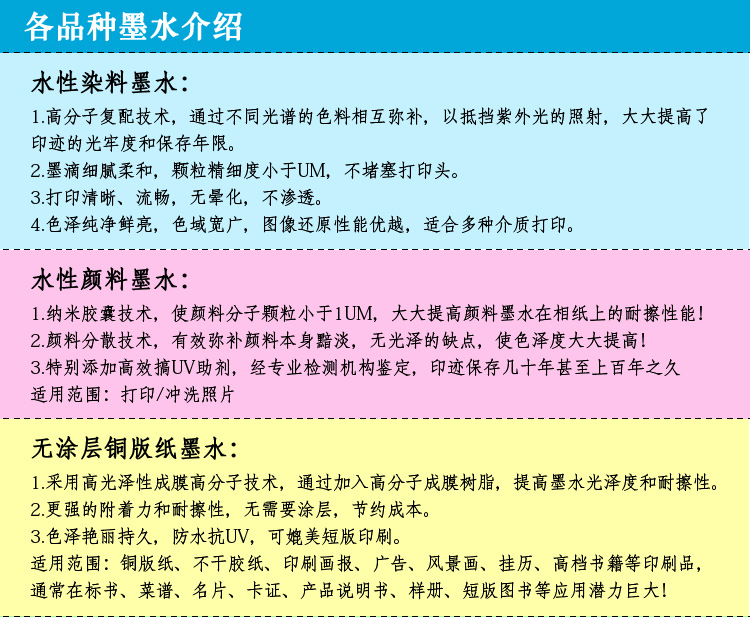 各品种墨水介绍

水性染料墨水：

1.高分子复配技术，通过不同光谱的色料相互弥补，以抵挡紫外光的照射，大大提高了印迹的光牢度和保存年限。
2.墨滴细腻柔和，颗粒精细度小于UM，不堵塞打印头。
3.打印清晰、流畅，无晕化，不渗透。
4.色泽纯净鲜亮，色域宽广，图像还原性能优越，适合多种介质打印。

水性颜料墨水：

1.纳米胶囊技术，使颜料分子颗粒小于1UM，大大提高颜料墨水在相纸上的耐擦性能！
2.颜料分散技术，有效弥补颜料本身黯淡，无光泽的缺点，使色泽度大大提高！
3.特别添加高效搞UV助剂，经专业检测机构鉴定，印迹保存几十年甚至上百年之久
适用范围：打印/冲洗照片

无涂层铜版纸墨水：

1.采用高光泽性成膜高分子技术，通过加入高分子成膜树脂，提高墨水光泽度和耐擦性。
2.更强的附着力和耐擦性，无需要涂层，节约成本。
3.色泽艳丽持久，防水抗UV，可媲美短版印刷。
适用范围：铜版纸、不干胶纸、印刷画报、广告、风景画、挂历、高档书籍等印刷品，通常在标书、菜谱、名片、卡证、产品说明书、样册、短版图书等应用潜力巨大！